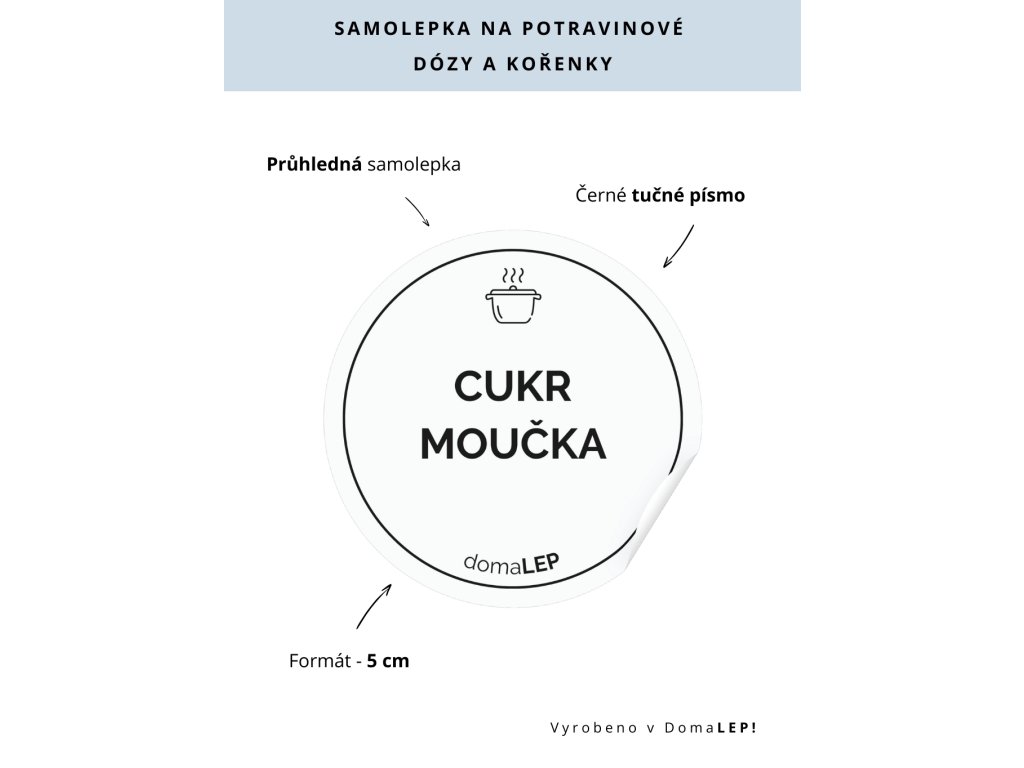 SAMOLEPKA NA POTRAVINOVÉ DÓZY A KOŘENKY

Průhledná samolepka

Černé tučné písmo

CUKR MOUČKA

domaLEP

Formát - 5 cm

Vyrobeno v DomaLEP!